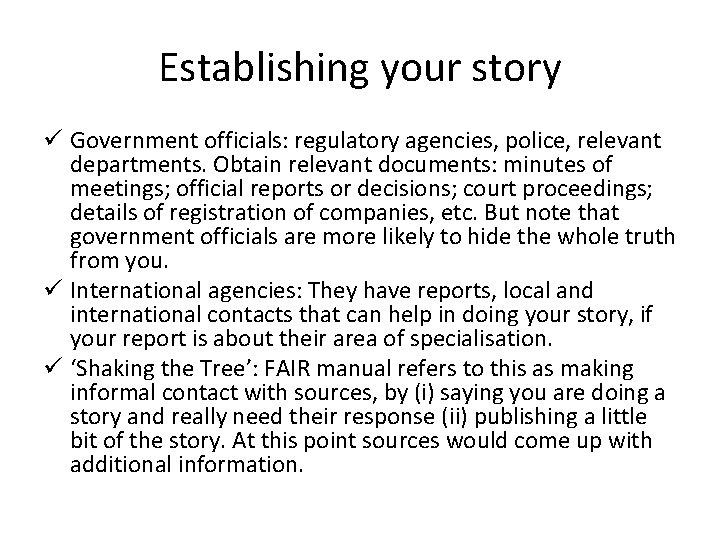 Establishing your story

✓ Government officials: regulatory agencies, police, relevant departments. Obtain relevant documents: minutes of meetings; official reports or decisions; court proceedings; details of registration of companies, etc. But note that government officials are more likely to hide the whole truth from you.

✓ International agencies: They have reports, local and international contacts that can help in doing your story, if your report is about their area of specialisation.

✓ 'Shaking the Tree': FAIR manual refers to this as making informal contact with sources, by (i) saying you are doing a story and really need their response (ii) publishing a little bit of the story. At this point sources would come up with additional information.